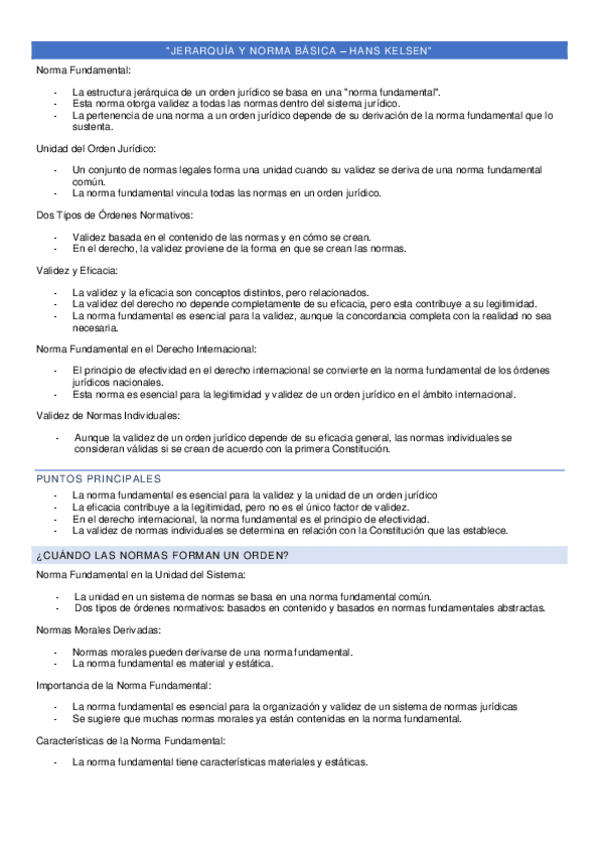 "JERARQUÍA Y NORMA BÁSICA – HANS KELSEN"

Norma Fundamental:

- La estructura jerárquica de un orden jurídico se basa en una "norma fundamental".
- Esta norma otorga validez a todas las normas dentro del sistema jurídico.
- La pertenencia de una norma a un orden jurídico depende de su derivación de la norma fundamental que lo sustenta.

Unidad del Orden Jurídico:

- Un conjunto de normas legales forma una unidad cuando su validez se deriva de una norma fundamental común.
- La norma fundamental vincula todas las normas en un orden jurídico.

Dos Tipos de Órdenes Normativos:

- Validez basada en el contenido de las normas y en cómo se crean.
- En el derecho, la validez proviene de la forma en que se crean las normas.

Validez y Eficacia:

- La validez y la eficacia son conceptos distintos, pero relacionados.
- La validez del derecho no depende completamente de su eficacia, pero esta contribuye a su legitimidad.
- La norma fundamental es esencial para la validez, aunque la concordancia completa con la realidad no sea necesaria.

Norma Fundamental en el Derecho Internacional:

- El principio de efectividad en el derecho internacional se convierte en la norma fundamental de los órdenes jurídicos nacionales.
- Esta norma es esencial para la legitimidad y validez de un orden jurídico en el ámbito internacional.

Validez de Normas Individuales:

- Aunque la validez de un orden jurídico depende de su eficacia general, las normas individuales se consideran válidas si se crean de acuerdo con la primera Constitución.

PUNTOS PRINCIPALES

- La norma fundamental es esencial para la validez y la unidad de un orden jurídico
- La eficacia contribuye a la legitimidad, pero no es el único factor de validez.
- En el derecho internacional, la norma fundamental es el principio de efectividad.
- La validez de normas individuales se determina en relación con la Constitución que las establece.

¿CUÁNDO LAS NORMAS FORMAN UN ORDEN?

Norma Fundamental en la Unidad del Sistema:

- La unidad en un sistema de normas se basa en una norma fundamental común.
- Dos tipos de órdenes normativos: basados en contenido y basados en normas fundamentales abstractas.

Normas Morales Derivadas:

- Normas morales pueden derivarse de una norma fundamental.
- La norma fundamental es material y estática.

Importancia de la Norma Fundamental:

- La norma fundamental es esencial para la organización y validez de un sistema de normas jurídicas
- Se sugiere que muchas normas morales ya están contenidas en la norma fundamental.

Características de la Norma Fundamental:

- La norma fundamental tiene características materiales y estáticas.